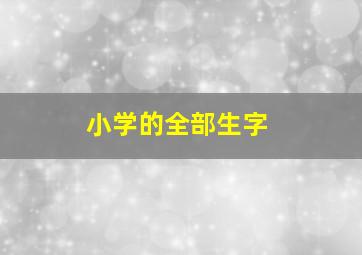 小学的全部生字